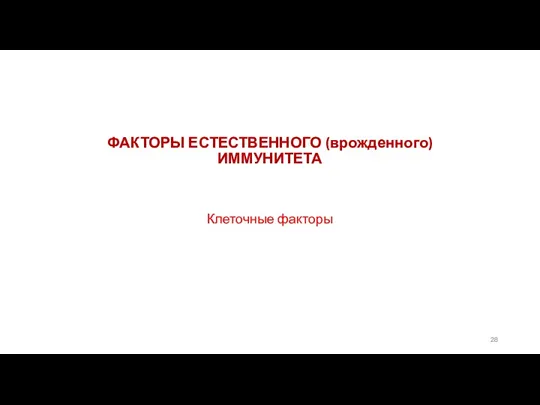 ФАКТОРЫ ЕСТЕСТВЕННОГО (врожденного) ИММУНИТЕТА

Клеточные факторы

28